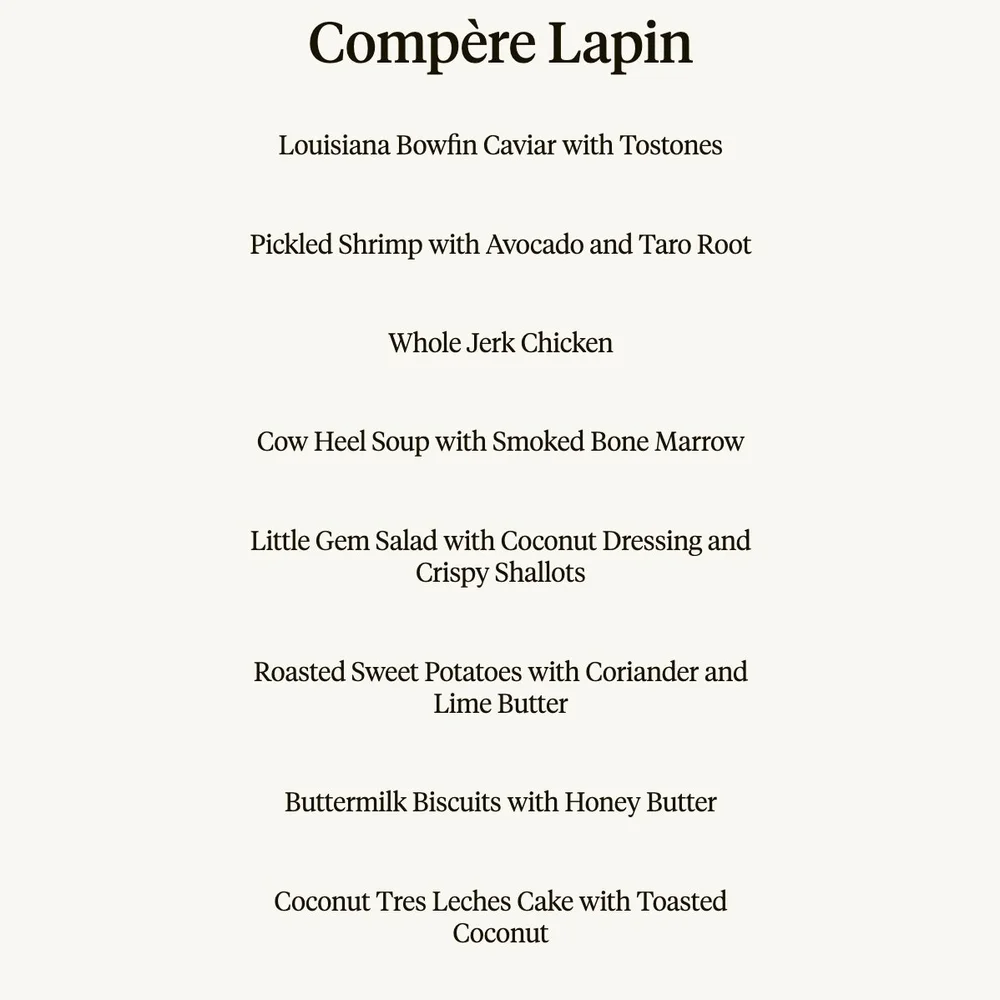 Compère Lapin

Louisiana Bowfin Caviar with Tostones

Pickled Shrimp with Avocado and Taro Root

Whole Jerk Chicken

Cow Heel Soup with Smoked Bone Marrow

Little Gem Salad with Coconut Dressing and Crispy Shallots

Roasted Sweet Potatoes with Coriander and Lime Butter

Buttermilk Biscuits with Honey Butter

Coconut Tres Leches Cake with Toasted Coconut